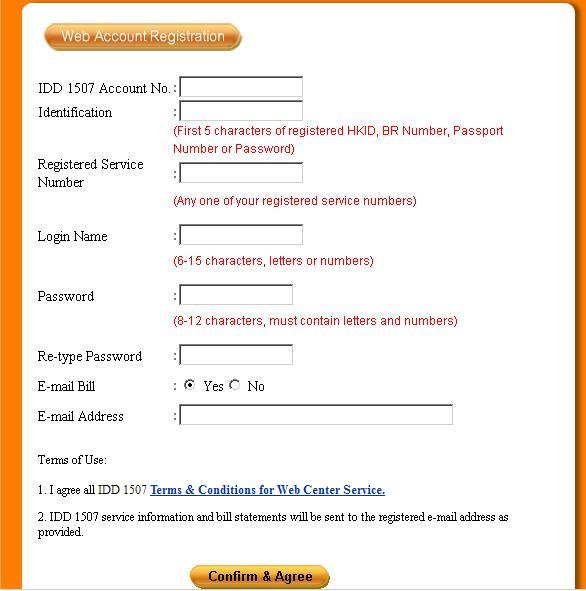 Web Account Registration

IDD 1507 Account No. :

Identification :

(First 5 characters of registered HKID, BR Number, Passport Number or Password)

Registered Service Number :

(Any one of your registered service numbers)

Login Name :

(6-15 characters, letters or numbers)

Password :

(8-12 characters, must contain letters and numbers)

Re-type Password :

E-mail Bill : Yes No

E-mail Address :

Terms of Use:

1. I agree all IDD 1507 Terms & Conditions for Web Center Service.

2. IDD 1507 service information and bill statements will be sent to the registered e-mail address as provided.

Confirm & Agree